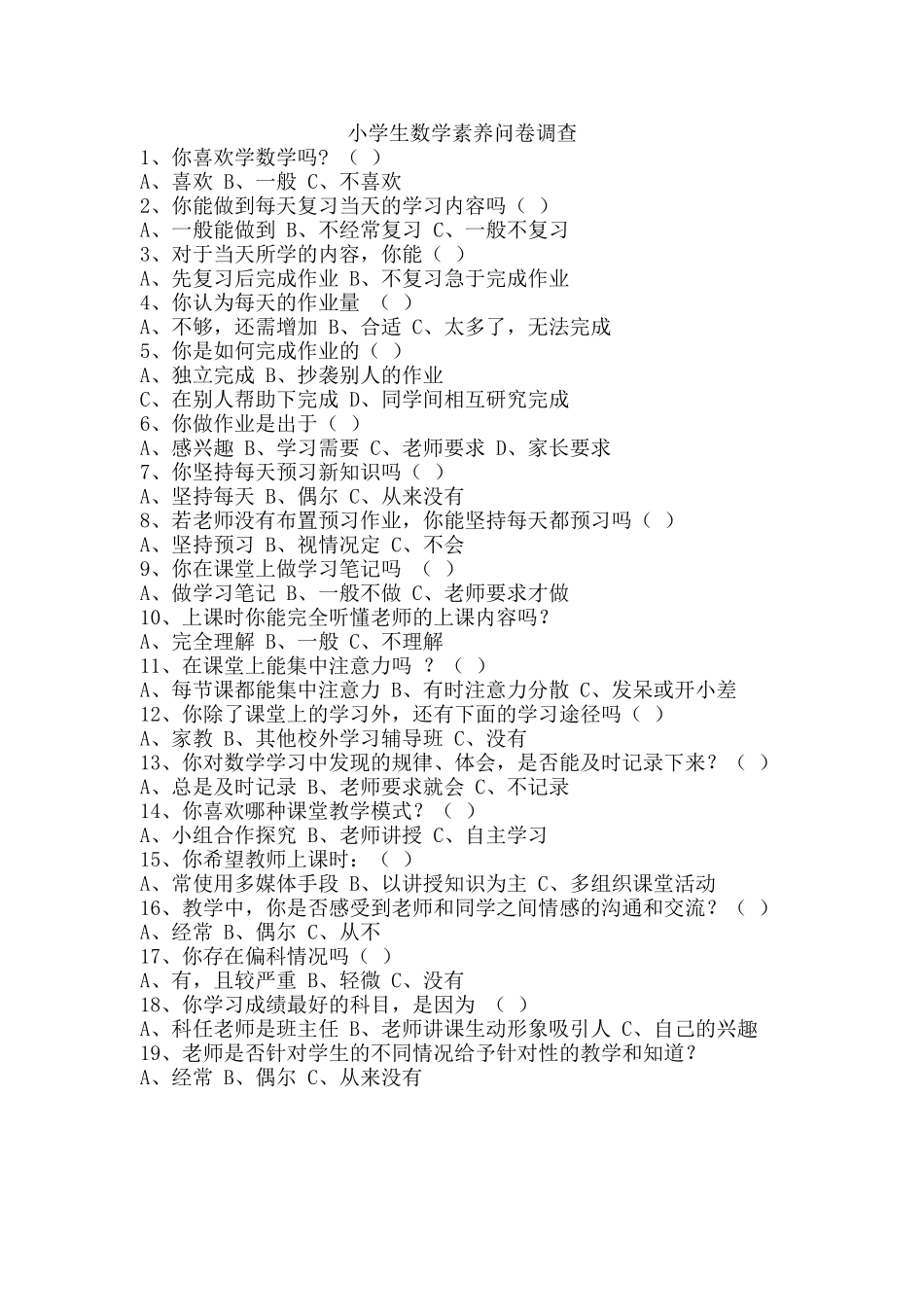 小学生数学素养问卷调查

1、你喜欢学数学吗？（ ）
A、喜欢 B、一般 C、不喜欢
2、你能做到每天复习当天的学习内容吗（ ）
A、一般能做到 B、不经常复习 C、一般不复习
3、对于当天所学的内容，你能（ ）
A、先复习后完成作业 B、不复习急于完成作业
4、你认为每天的作业量 （ ）
A、不够，还需增加 B、合适 C、太多了，无法完成
5、你是如何完成作业的（ ）
A、独立完成 B、抄袭别人的作业
C、在别人帮助下完成 D、同学间相互研究完成
6、你做作业是出于（ ）
A、感兴趣 B、学习需要 C、老师要求 D、家长要求
7、你坚持每天预习新知识吗（ ）
A、坚持每天 B、偶尔 C、从来没有
8、若老师没有布置预习作业，你能坚持每天都预习吗（ ）
A、坚持预习 B、视情况定 C、不会
9、你在课堂上做学习笔记吗 （ ）
A、做学习笔记 B、一般不做 C、老师要求才做
10、上课时你能完全听懂老师的上课内容吗？
A、完全理解 B、一般 C、不理解
11、在课堂上能集中注意力吗 ？（ ）
A、每节课都能集中注意力 B、有时注意力分散 C、发呆或开小差
12、你除了课堂上的学习外，还有下面的学习途径吗（ ）
A、家教 B、其他校外学习辅导班 C、没有
13、你对数学学习中发现的规律、体会，是否能及时记录下来？（ ）
A、总是及时记录 B、老师要求就会 C、不记录
14、你喜欢哪种课堂教学模式？（ ）
A、小组合作探究 B、老师讲授 C、自主学习
15、你希望教师上课时：（ ）
A、常使用多媒体手段 B、以讲授知识为主 C、多组织课堂活动
16、教学中，你是否感受到老师和同学之间情感的沟通和交流？（ ）
A、经常 B、偶尔 C、从不
17、你存在偏科情况吗（ ）
A、有，且较严重 B、轻微 C、没有
18、你学习成绩最好的科目，是因为 （ ）
A、科任老师是班主任 B、老师讲课生动形象吸引人 C、自己的兴趣
19、老师是否针对学生的不同情况给予针对性的教学和知道？
A、经常 B、偶尔 C、从来没有